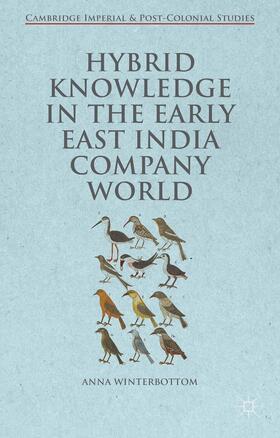 CAMBRIDGE IMPERIAL & POST-COLONIAL STUDIES

HYBRID KNOWLEDGE IN THE EARLY EAST INDIA COMPANY WORLD

ANNA WINTERBOTTOM